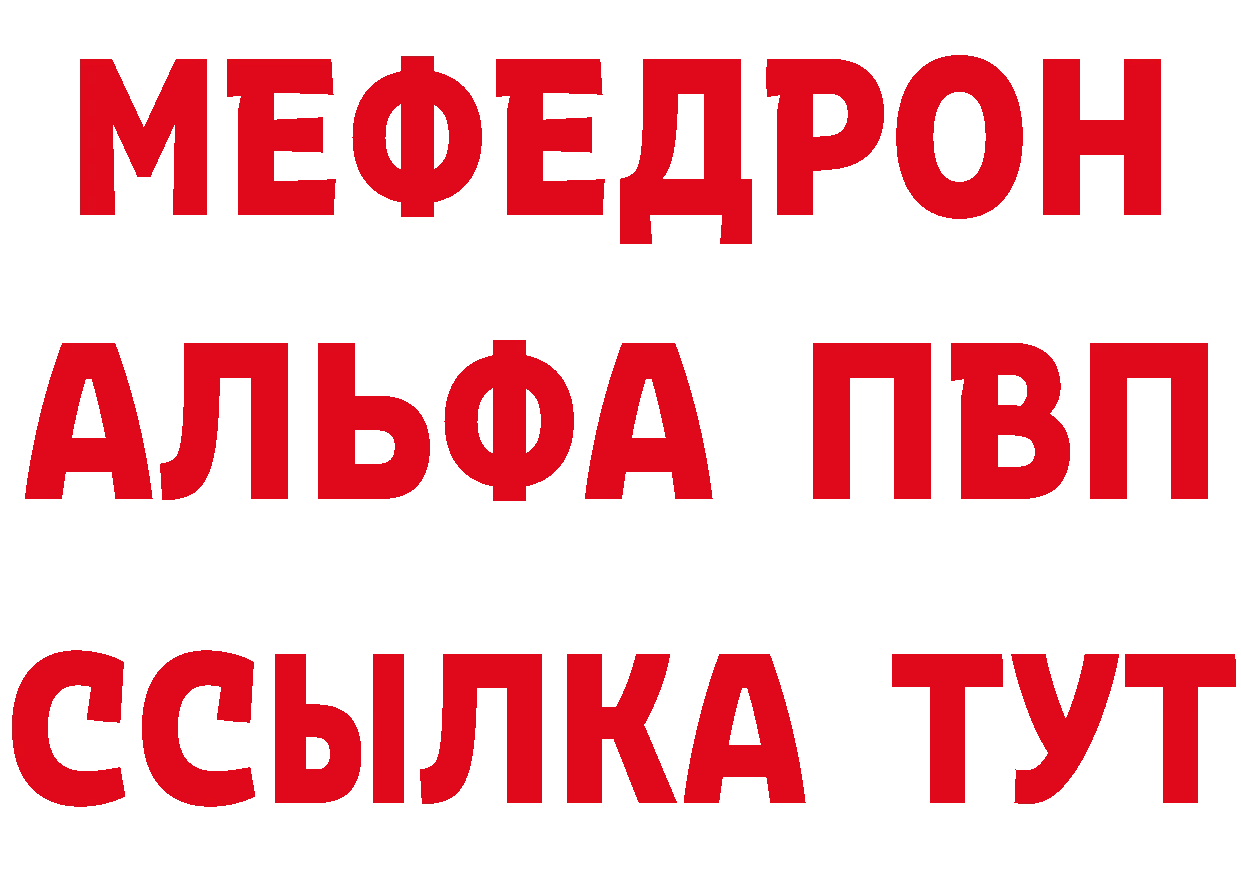 МЕФЕДРОН
АЛЬФА ПВП
ССЫЛКА ТУТ